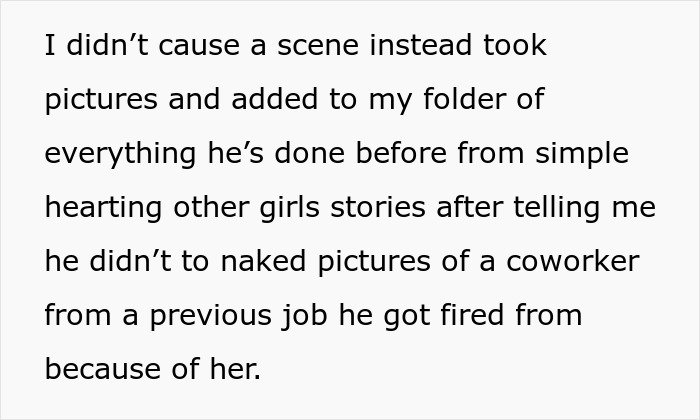 I didn’t cause a scene instead took pictures and added to my folder of everything he’s done before from simple hearting other girls stories after telling me he didn’t to naked pictures of a coworker from a previous job he got fired from because of her.